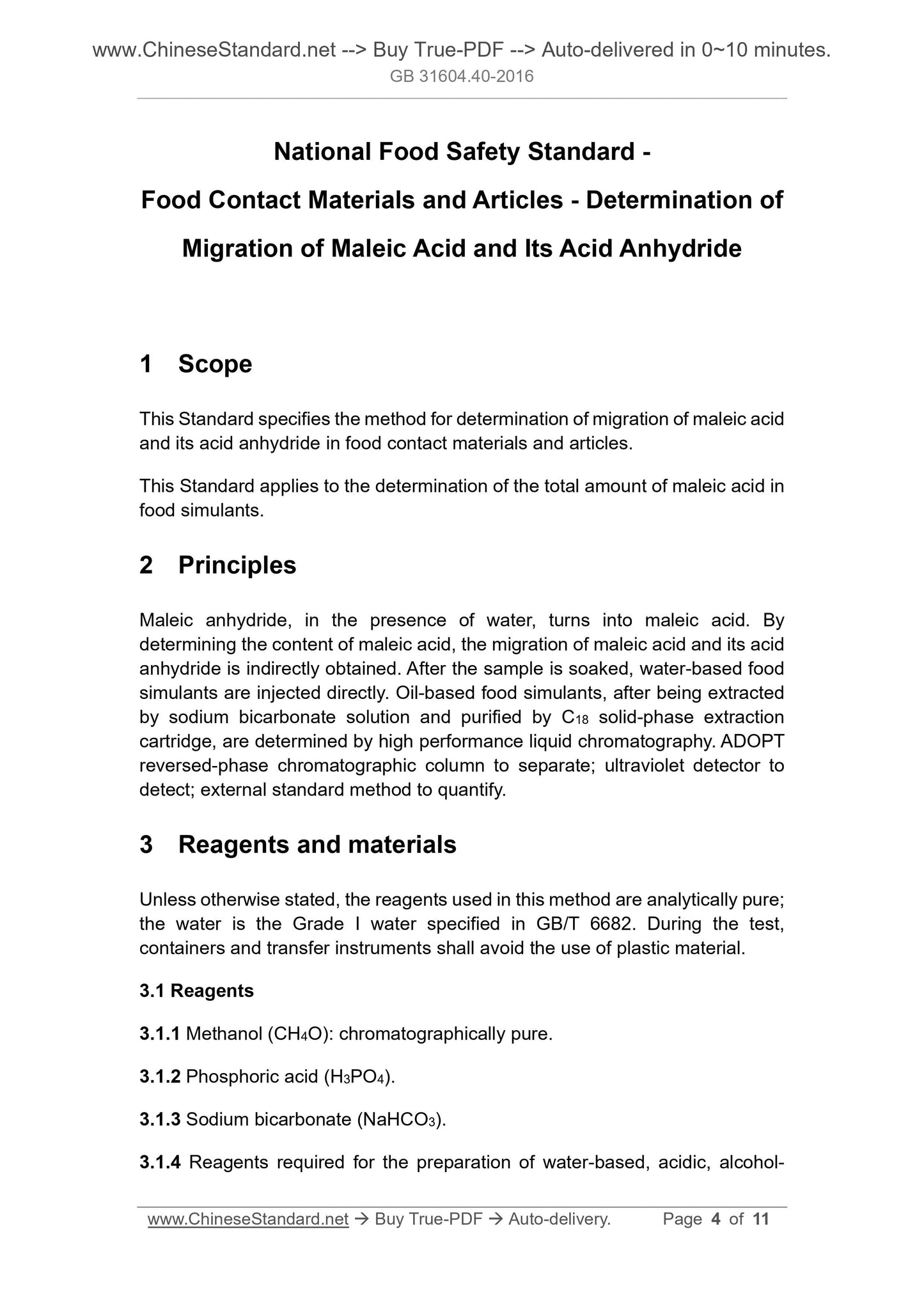 www.ChineseStandard.net --> Buy True-PDF --> Auto-delivered in 0~10 minutes.
GB 31604.40-2016

National Food Safety Standard -
Food Contact Materials and Articles - Determination of Migration of Maleic Acid and Its Acid Anhydride

1 Scope

This Standard specifies the method for determination of migration of maleic acid and its acid anhydride in food contact materials and articles.

This Standard applies to the determination of the total amount of maleic acid in food simulants.

2 Principles

Maleic anhydride, in the presence of water, turns into maleic acid. By determining the content of maleic acid, the migration of maleic acid and its acid anhydride is indirectly obtained. After the sample is soaked, water-based food simulants are injected directly. Oil-based food simulants, after being extracted by sodium bicarbonate solution and purified by $C_{18}$ solid-phase extraction cartridge, are determined by high performance liquid chromatography. ADOPT reversed-phase chromatographic column to separate; ultraviolet detector to detect; external standard method to quantify.

3 Reagents and materials

Unless otherwise stated, the reagents used in this method are analytically pure; the water is the Grade I water specified in GB/T 6682. During the test, containers and transfer instruments shall avoid the use of plastic material.

3.1 Reagents

3.1.1 Methanol ($CH_4O$): chromatographically pure.

3.1.2 Phosphoric acid ($H_3PO_4$).

3.1.3 Sodium bicarbonate ($NaHCO_3$).

3.1.4 Reagents required for the preparation of water-based, acidic, alcohol-

www.ChineseStandard.net → Buy True-PDF → Auto-delivery. Page 4 of 11